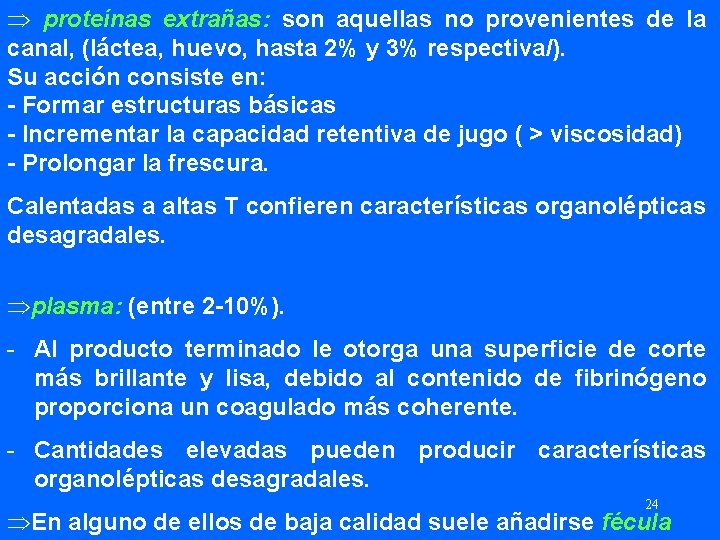 ⇒ proteínas extrañas: son aquellas no provenientes de la canal, (láctea, huevo, hasta 2% y 3% respectiva/).
Su acción consiste en:
- Formar estructuras básicas
- Incrementar la capacidad retentiva de jugo ( > viscosidad)
- Prolongar la frescura.

Calentadas a altas T confieren características organolépticas desagradales.

⇒plasma: (entre 2-10%).

- Al producto terminado le otorga una superficie de corte más brillante y lisa, debido al contenido de fibrinógeno proporciona un coagulado más coherente.

- Cantidades elevadas pueden producir características organolépticas desagradales.

24

⇒En alguno de ellos de baja calidad suele añadirse fécula